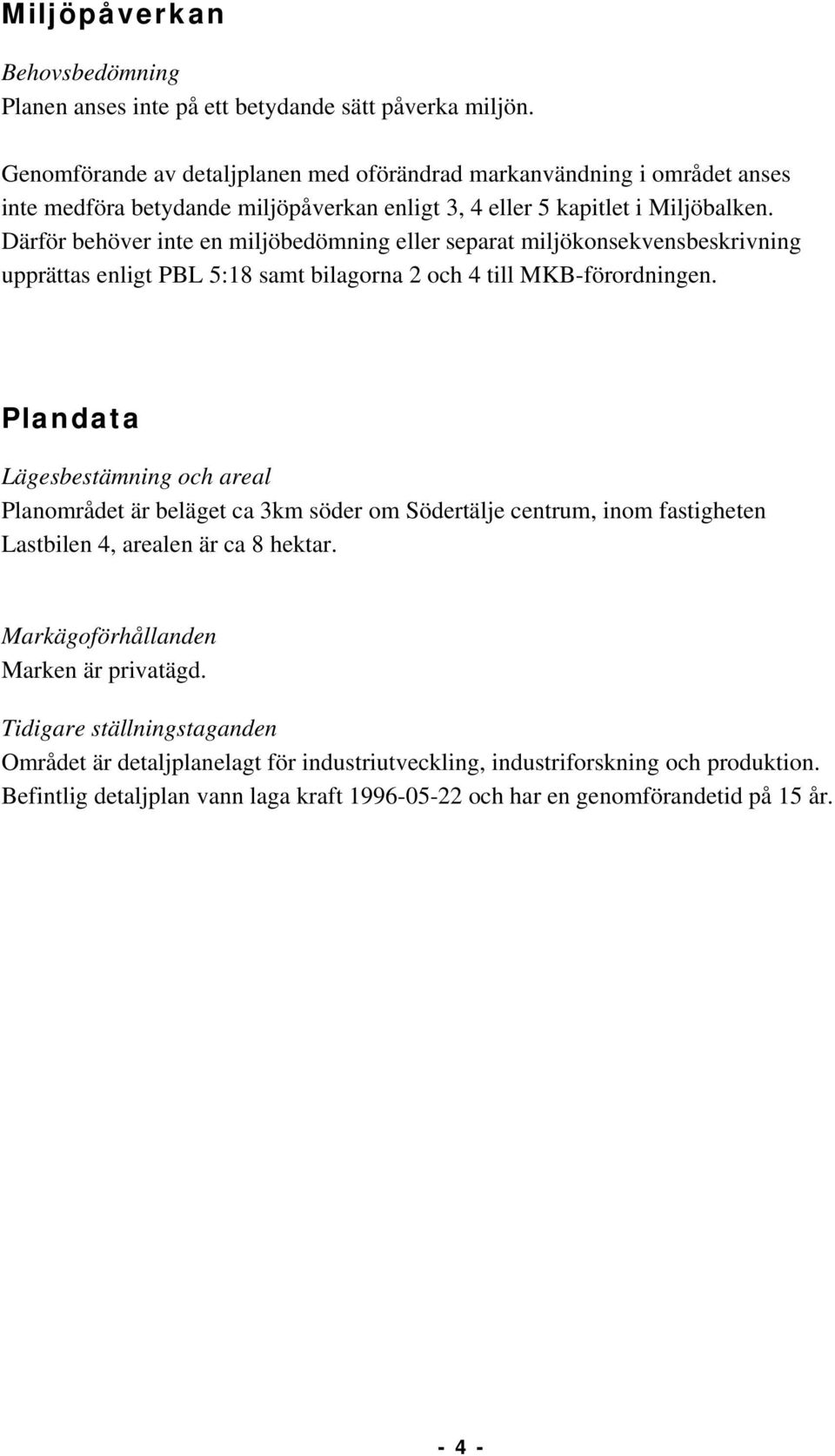 Miljöpåverkan

Behovsbedömning
Planen anses inte på ett betydande sätt påverka miljön.

Genomförande av detaljplanen med oförändrad markanvändning i området anses inte medföra betydande miljöpåverkan enligt 3, 4 eller 5 kapitlet i Miljöbalken. Därför behöver inte en miljöbedömning eller separat miljökonsekvensbeskrivning upprättas enligt PBL 5:18 samt bilagorna 2 och 4 till MKB-förordningen.

Plandata

Lägesbestämning och areal
Planområdet är beläget ca 3km söder om Södertälje centrum, inom fastigheten Lastbilen 4, arealen är ca 8 hektar.

Markägoförhållanden
Marken är privatägd.

Tidigare ställningstaganden
Området är detaljplanelagt för industriutveckling, industriforskning och produktion. Befintlig detaljplan vann laga kraft 1996-05-22 och har en genomförandetid på 15 år.

- 4 -